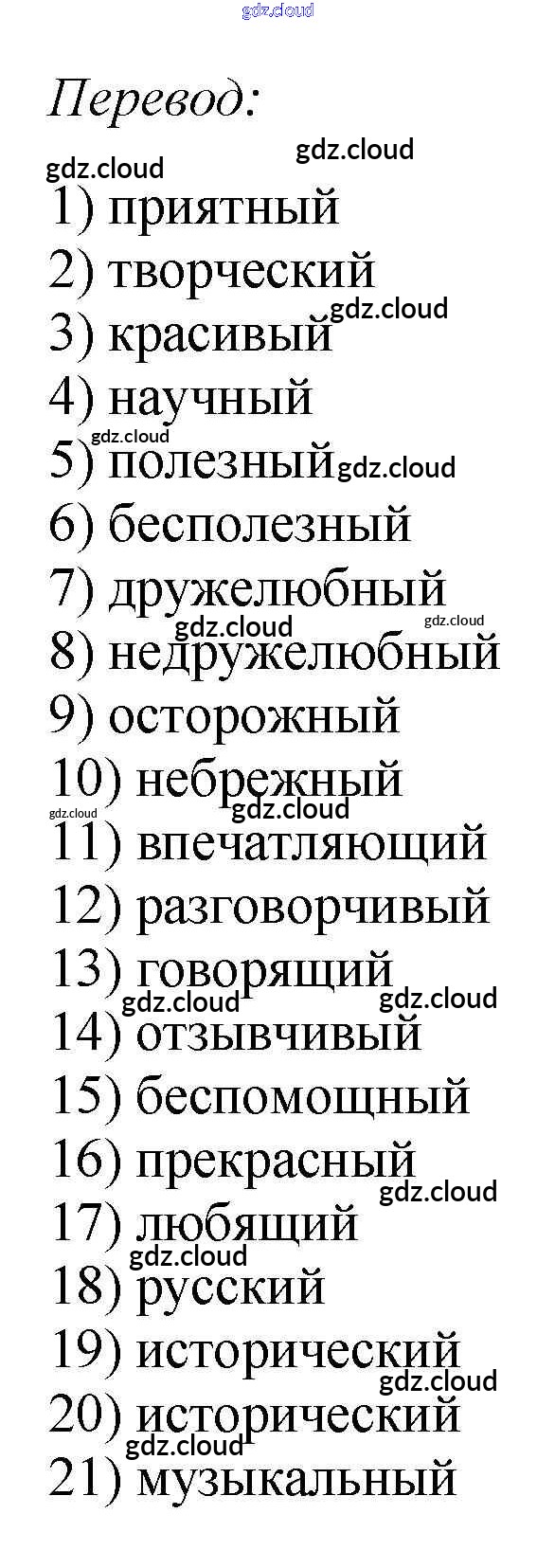 Перевод:

1) приятный
2) творческий
3) красивый
4) научный
5) полезный
6) бесполезный
7) дружелюбный
8) недружелюбный
9) осторожный
10) небрежный
11) впечатляющий
12) разговорчивый
13) говорящий
14) отзывчивый
15) беспомощный
16) прекрасный
17) любящий
18) русский
19) исторический
20) исторический
21) музыкальный

gdz.cloud